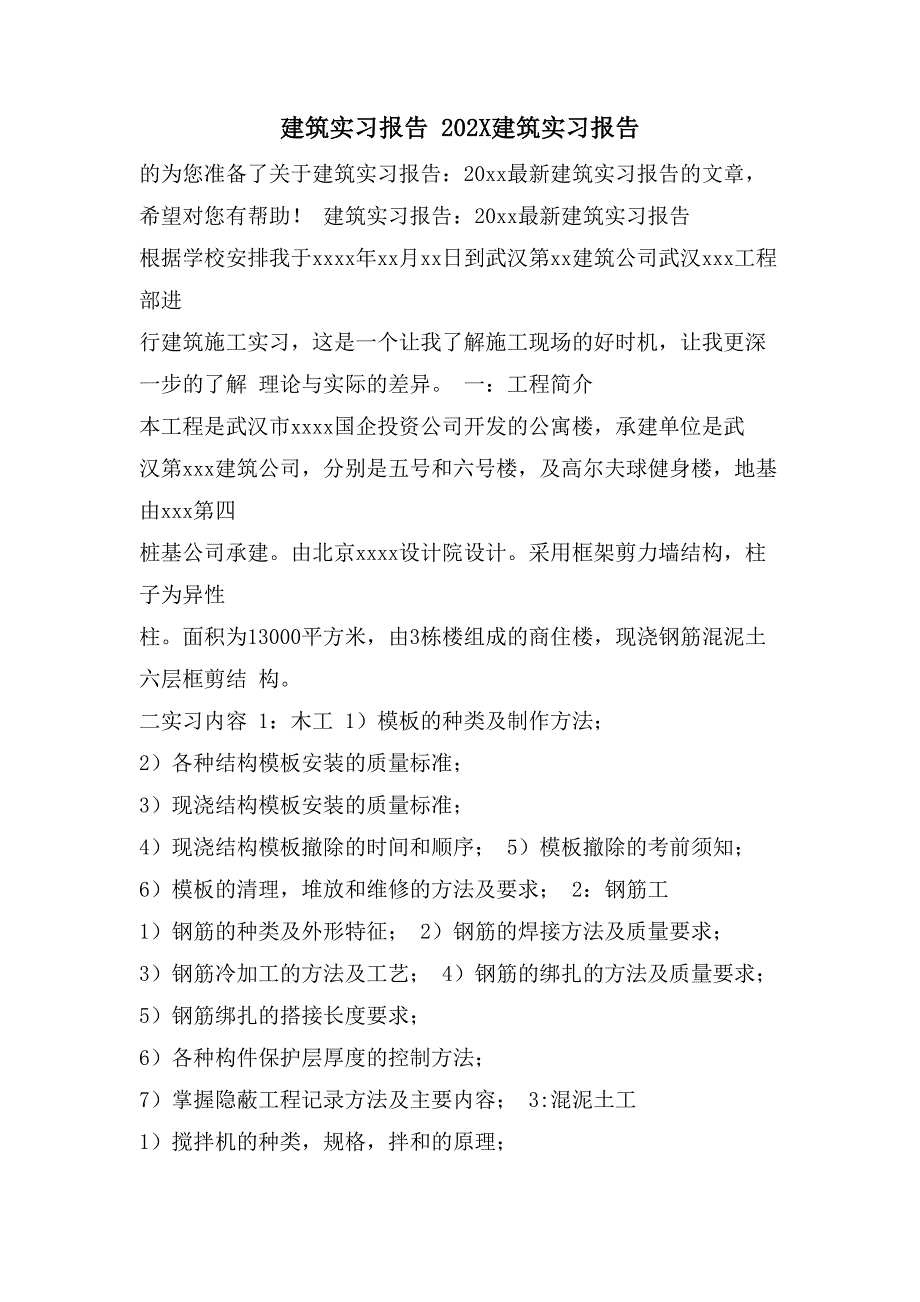 建筑实习报告 202X建筑实习报告

的为您准备了关于建筑实习报告：20xx最新建筑实习报告的文章，希望对您有帮助！ 建筑实习报告：20xx最新建筑实习报告

根据学校安排我于xxxx年xx月xx日到武汉第xx建筑公司武汉xxx工程部进

行建筑施工实习，这是一个让我了解施工现场的好时机，让我更深一步的了解 理论与实际的差异。 一：工程简介

本工程是武汉市xxxx国企投资公司开发的公寓楼，承建单位是武汉第xxx建筑公司，分别是五号和六号楼，及高尔夫球健身楼，地基由xxx第四

桩基公司承建。由北京xxxx设计院设计。采用框架剪力墙结构，柱子为异性

柱。面积为13000平方米，由3栋楼组成的商住楼，现浇钢筋混泥土六层框剪结 构。

二实习内容 1：木工 1）模板的种类及制作方法；

2）各种结构模板安装的质量标准；

3）现浇结构模板安装的质量标准；

4）现浇结构模板撤除的时间和顺序； 5）模板撤除的考前须知；

6）模板的清理，堆放和维修的方法及要求； 2：钢筋工

1）钢筋的种类及外形特征； 2）钢筋的焊接方法及质量要求；

3）钢筋冷加工的方法及工艺； 4）钢筋的绑扎的方法及质量要求；

5）钢筋绑扎的搭接长度要求；

6）各种构件保护层厚度的控制方法；

7）掌握隐蔽工程记录方法及主要内容； 3:混泥土工

1）搅拌机的种类，规格，拌和的原理；